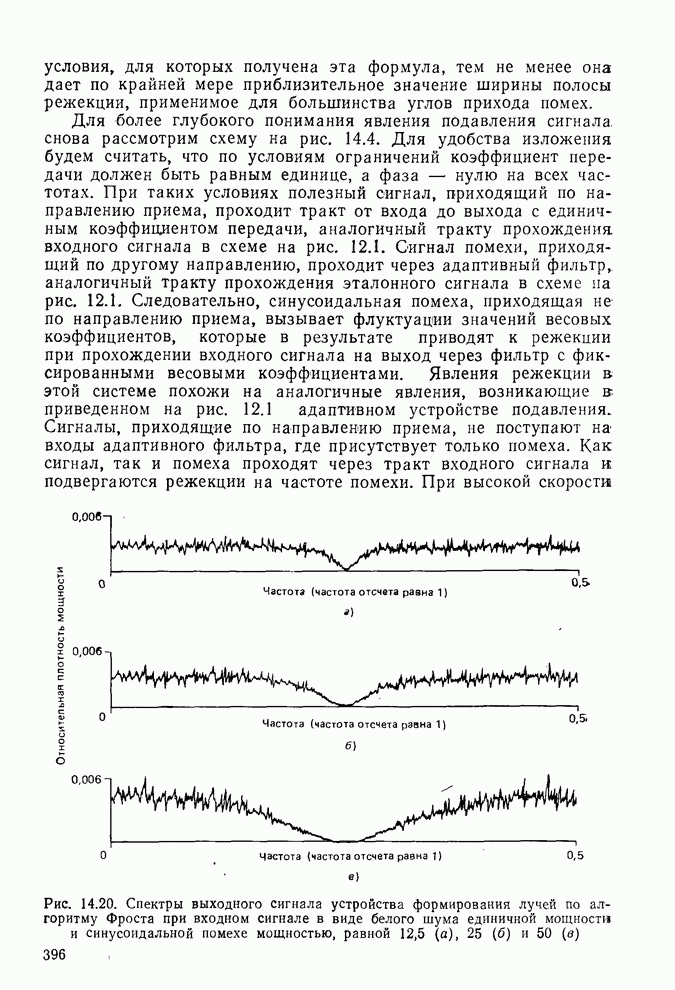 условия, для которых получена эта формула, тем не менее она дает по крайней мере приблизительное значение ширины полосы режекции, применимое для большинства углов прихода помех.

Для более глубокого понимания явления подавления сигнала снова рассмотрим схему на рис. 14.4. Для удобства изложения будем считать, что по условиям ограничений коэффициент передачи должен быть равным единице, а фаза — нулю на всех частотах. При таких условиях полезный сигнал, приходящий по направлению приема, проходит тракт от входа до выхода с единичным коэффициентом передачи, аналогичный тракту прохождения входного сигнала в схеме на рис. 12.1. Сигнал помехи, приходящий по другому направлению, проходит через адаптивный фильтр, аналогичный тракту прохождения эталонного сигнала в схеме на рис. 12.1. Следовательно, синусоидальная помеха, приходящая не по направлению приема, вызывает флуктуации значений весовых коэффициентов, которые в результате приводят к режекции при прохождении входного сигнала на выход через фильтр с фиксированными весовыми коэффициентами. Явления режекции в этой системе похожи на аналогичные явления, возникающие в приведенном на рис. 12.1 адаптивном устройстве подавления. Сигналы, приходящие по направлению приема, не поступают на входы адаптивного фильтра, где присутствует только помеха. Как сигнал, так и помеха проходят через тракт входного сигнала и подвергаются режекции на частоте помехи. При высокой скорости

Относительная плотность мощности

0,006
0
0,5
Частота (частота отсчета равна 1)
а)

0,006
0
0,5
Частота (частота отсчета равна 1)
б)

0,006
0
0,5
Частота (частота отсчета равна 1)
в)

Рис. 14.20. Спектры выходного сигнала устройства формирования лучей по алгоритму Фроста при входном сигнале в виде белого шума единичной мощности и синусоидальной помехе мощностью, равной 12,5 (а), 25 (б) и 50 (в)

396